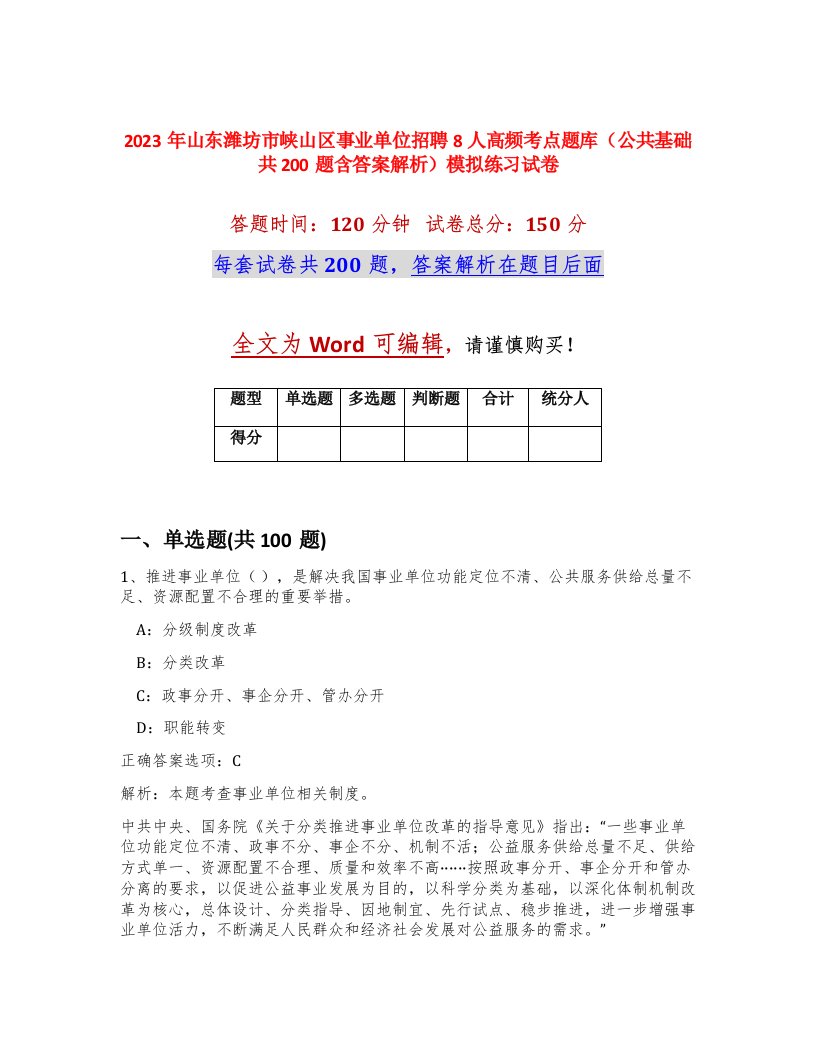 2023 年山东潍坊市峡山区事业单位招聘 8 人高频考点题库（公共基础共 200 题含答案解析）模拟练习试卷

答题时间：120 分钟　试卷总分：150 分

每套试卷共 200 题，答案解析在题目后面

全文为 Word 可编辑，请谨慎购买！

| 题型 | 单选题 | 多选题 | 判断题 | 合计 | 统分人 |
|---|---|---|---|---|---|
| 得分 | | | | | |

一、单选题(共 100 题)

1、推进事业单位（ ），是解决我国事业单位功能定位不清、公共服务供给总量不足、资源配置不合理的重要举措。

A：分级制度改革

B：分类改革

C：政事分开、事企分开、管办分开

D：职能转变

正确答案选项：C

解析：本题考查事业单位相关制度。

中共中央、国务院《关于分类推进事业单位改革的指导意见》指出：“一些事业单位功能定位不清、政事不分、事企不分、机制不活；公益服务供给总量不足、供给方式单一、资源配置不合理、质量和效率不高……按照政事分开、事企分开和管办分离的要求，以促进公益事业发展为目的，以科学分类为基础，以深化体制机制改革为核心，总体设计、分类指导、因地制宜、先行试点、稳步推进，进一步增强事业单位活力，不断满足人民群众和经济社会发展对公益服务的需求。”